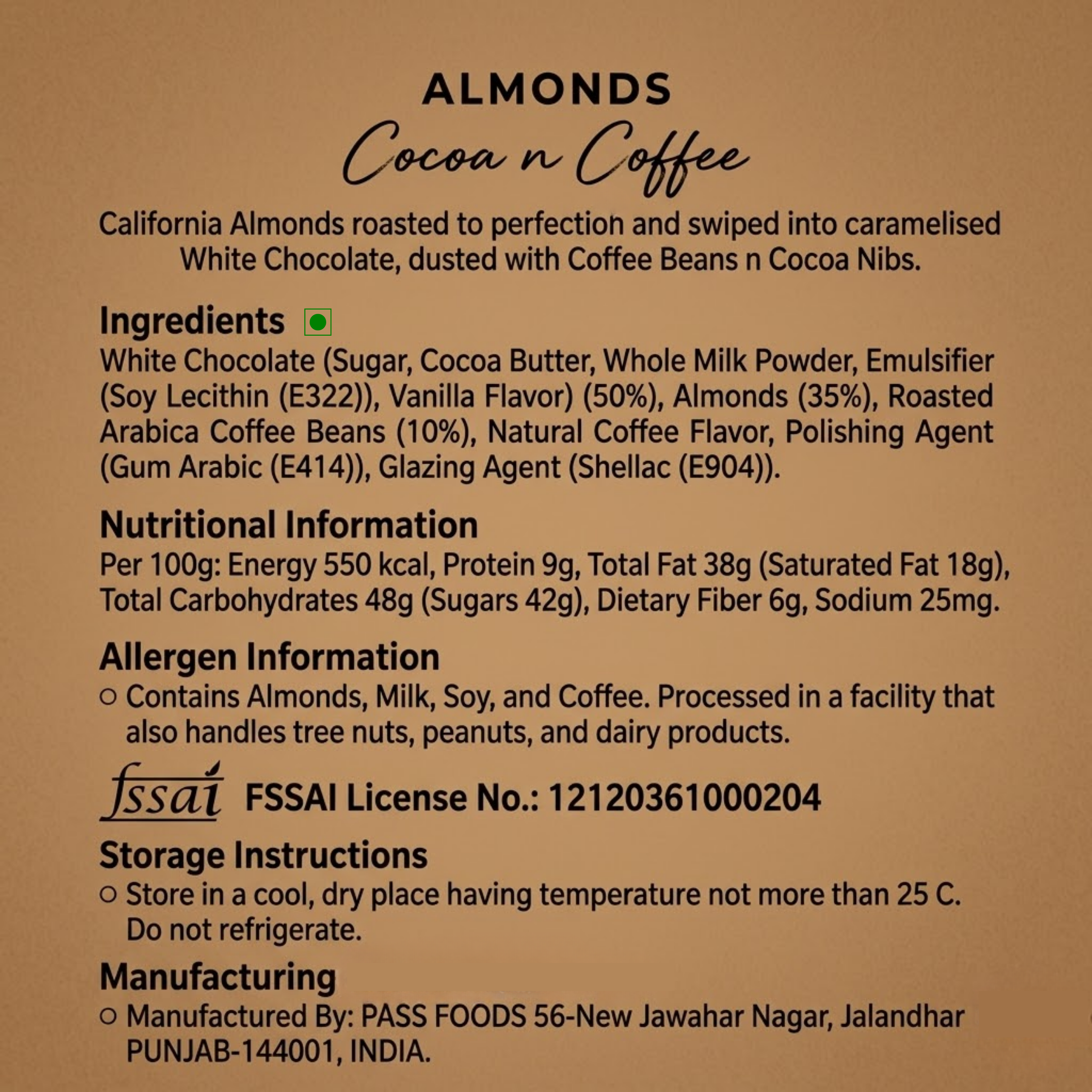 ALMONDS
Cocoa n Coffee

California Almonds roasted to perfection and swiped into caramelised White Chocolate, dusted with Coffee Beans n Cocoa Nibs.

Ingredients
White Chocolate (Sugar, Cocoa Butter, Whole Milk Powder, Emulsifier (Soy Lecithin (E322)), Vanilla Flavor) (50%), Almonds (35%), Roasted Arabica Coffee Beans (10%), Natural Coffee Flavor, Polishing Agent (Gum Arabic (E414)), Glazing Agent (Shellac (E904)).

Nutritional Information
Per 100g: Energy 550 kcal, Protein 9g, Total Fat 38g (Saturated Fat 18g), Total Carbohydrates 48g (Sugars 42g), Dietary Fiber 6g, Sodium 25mg.

Allergen Information
○ Contains Almonds, Milk, Soy, and Coffee. Processed in a facility that also handles tree nuts, peanuts, and dairy products.

fssai FSSAI License No.: 12120361000204

Storage Instructions
○ Store in a cool, dry place having temperature not more than 25 C. Do not refrigerate.

Manufacturing
○ Manufactured By: PASS FOODS 56-New Jawahar Nagar, Jalandhar PUNJAB-144001, INDIA.